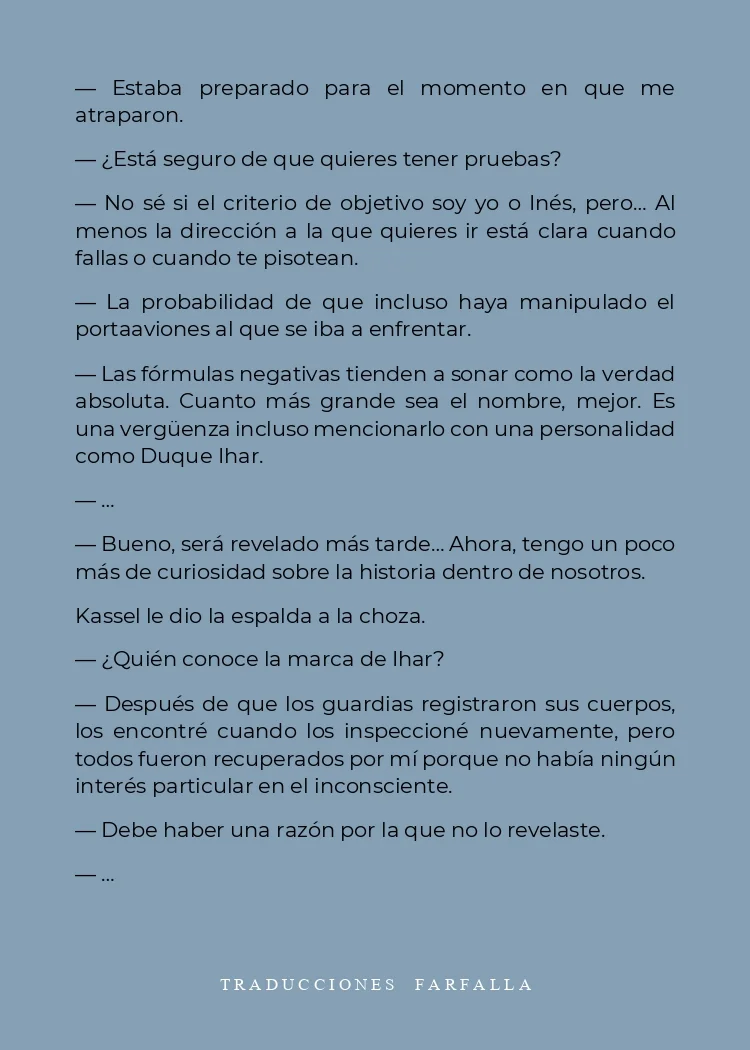 — Estaba preparado para el momento en que me atraparon.

— ¿Está seguro de que quieres tener pruebas?

— No sé si el criterio de objetivo soy yo o Inés, pero... Al menos la dirección a la que quieres ir está clara cuando fallas o cuando te pisotean.

— La probabilidad de que incluso haya manipulado el portaaviones al que se iba a enfrentar.

— Las fórmulas negativas tienden a sonar como la verdad absoluta. Cuanto más grande sea el nombre, mejor. Es una vergüenza incluso mencionarlo con una personalidad como Duque Ihar.

— ...

— Bueno, será revelado más tarde... Ahora, tengo un poco más de curiosidad sobre la historia dentro de nosotros.

Kassel le dio la espalda a la choza.

— ¿Quién conoce la marca de Ihar?

— Después de que los guardias registraron sus cuerpos, los encontré cuando los inspeccioné nuevamente, pero todos fueron recuperados por mí porque no había ningún interés particular en el inconsciente.

— Debe haber una razón por la que no lo revelaste.

— ...

TRADUCCIONES FARFALLA